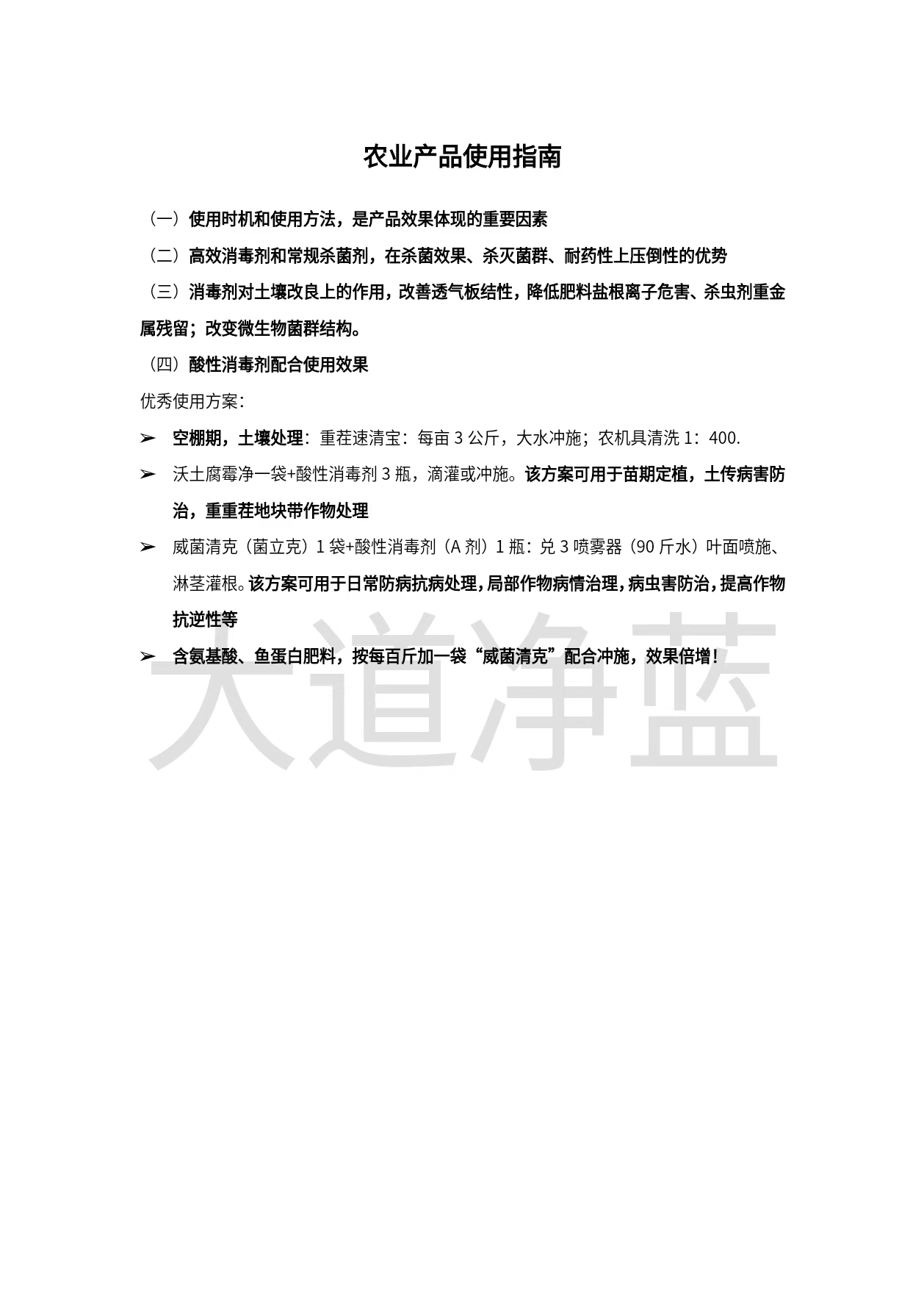 农业产品使用指南

（一）使用时机和使用方法，是产品效果体现的重要因素

（二）高效消毒剂和常规杀菌剂，在杀菌效果、杀灭菌群、耐药性上压倒性的优势

（三）消毒剂对土壤改良上的作用，改善透气板结性，降低肥料盐根离子危害、杀虫剂重金属残留；改变微生物菌群结构。

（四）酸性消毒剂配合使用效果

优秀使用方案：

➢ 空棚期，土壤处理：重茬速清宝：每亩 3 公斤，大水冲施；农机具清洗 1：400.

➢ 沃土腐霉净一袋+酸性消毒剂 3 瓶，滴灌或冲施。该方案可用于苗期定植，土传病害防治，重重茬地块带作物处理

➢ 威菌清克（菌立克）1 袋+酸性消毒剂（A 剂）1 瓶：兑 3 喷雾器（90 斤水）叶面喷施、淋茎灌根。该方案可用于日常防病抗病处理，局部作物病情治理，病虫害防治，提高作物抗逆性等

➢ 含氨基酸、鱼蛋白肥料，按每百斤加一袋“威菌清克”配合冲施，效果倍增！

大道净蓝